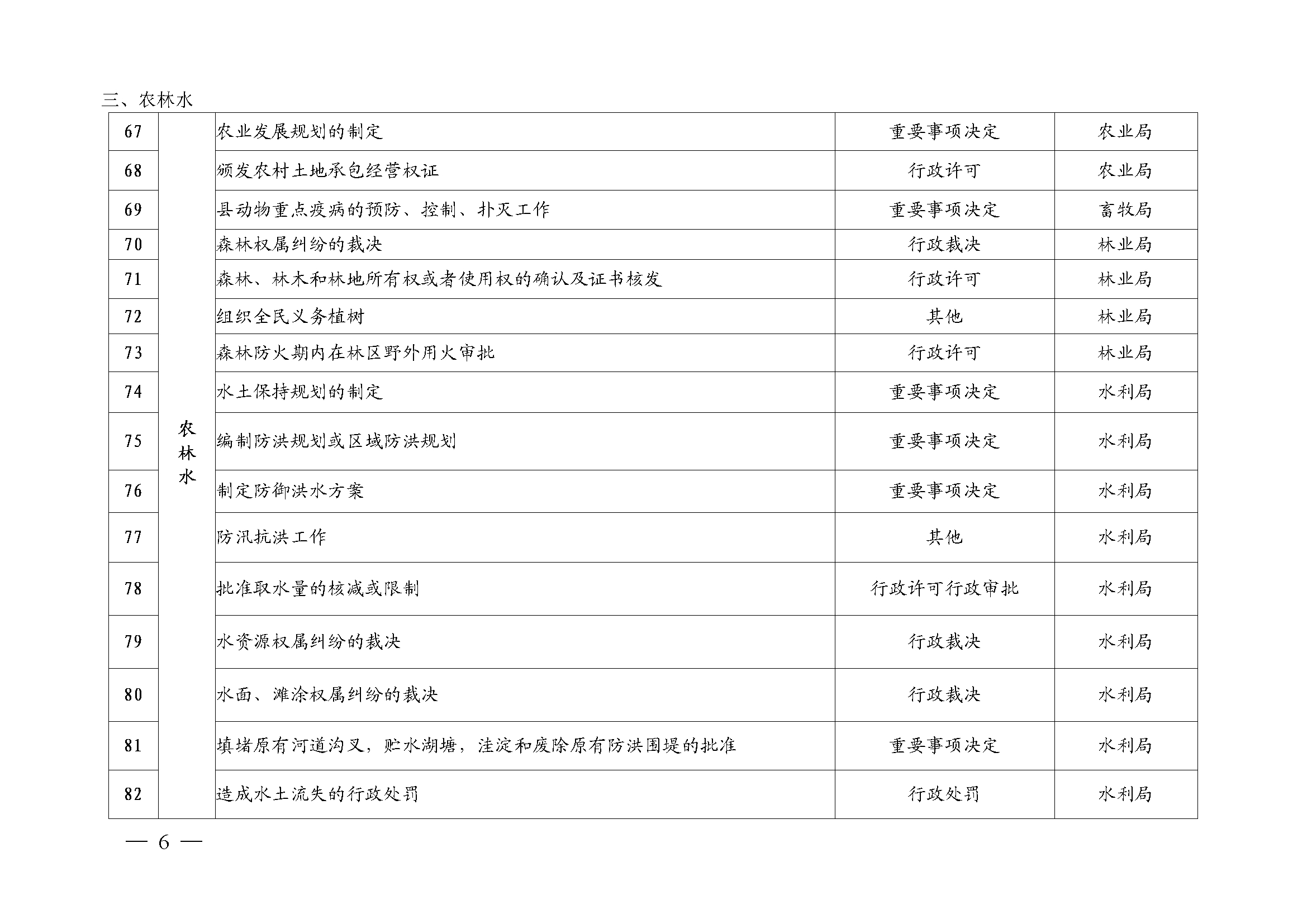 三、农林水

| 67 | 农林水 | 农业发展规划的制定 | 重要事项决定 | 农业局 |
|---|---|---|---|---|
| 68 | | 颁发农村土地承包经营权证 | 行政许可 | 农业局 |
| 69 | | 县动物重点疫病的预防、控制、扑灭工作 | 重要事项决定 | 畜牧局 |
| 70 | | 森林权属纠纷的裁决 | 行政裁决 | 林业局 |
| 71 | | 森林、林木和林地所有权或者使用权的确认及证书核发 | 行政许可 | 林业局 |
| 72 | | 组织全民义务植树 | 其他 | 林业局 |
| 73 | | 森林防火期内在林区野外用火审批 | 行政许可 | 林业局 |
| 74 | | 水土保持规划的制定 | 重要事项决定 | 水利局 |
| 75 | | 编制防洪规划或区域防洪规划 | 重要事项决定 | 水利局 |
| 76 | | 制定防御洪水方案 | 重要事项决定 | 水利局 |
| 77 | | 防汛抗洪工作 | 其他 | 水利局 |
| 78 | | 批准取水量的核减或限制 | 行政许可行政审批 | 水利局 |
| 79 | | 水资源权属纠纷的裁决 | 行政裁决 | 水利局 |
| 80 | | 水面、滩涂权属纠纷的裁决 | 行政裁决 | 水利局 |
| 81 | | 填堵原有河道沟叉，贮水湖塘，洼淀和废除原有防洪围堤的批准 | 重要事项决定 | 水利局 |
| 82 | | 造成水土流失的行政处罚 | 行政处罚 | 水利局 |

— 6 —